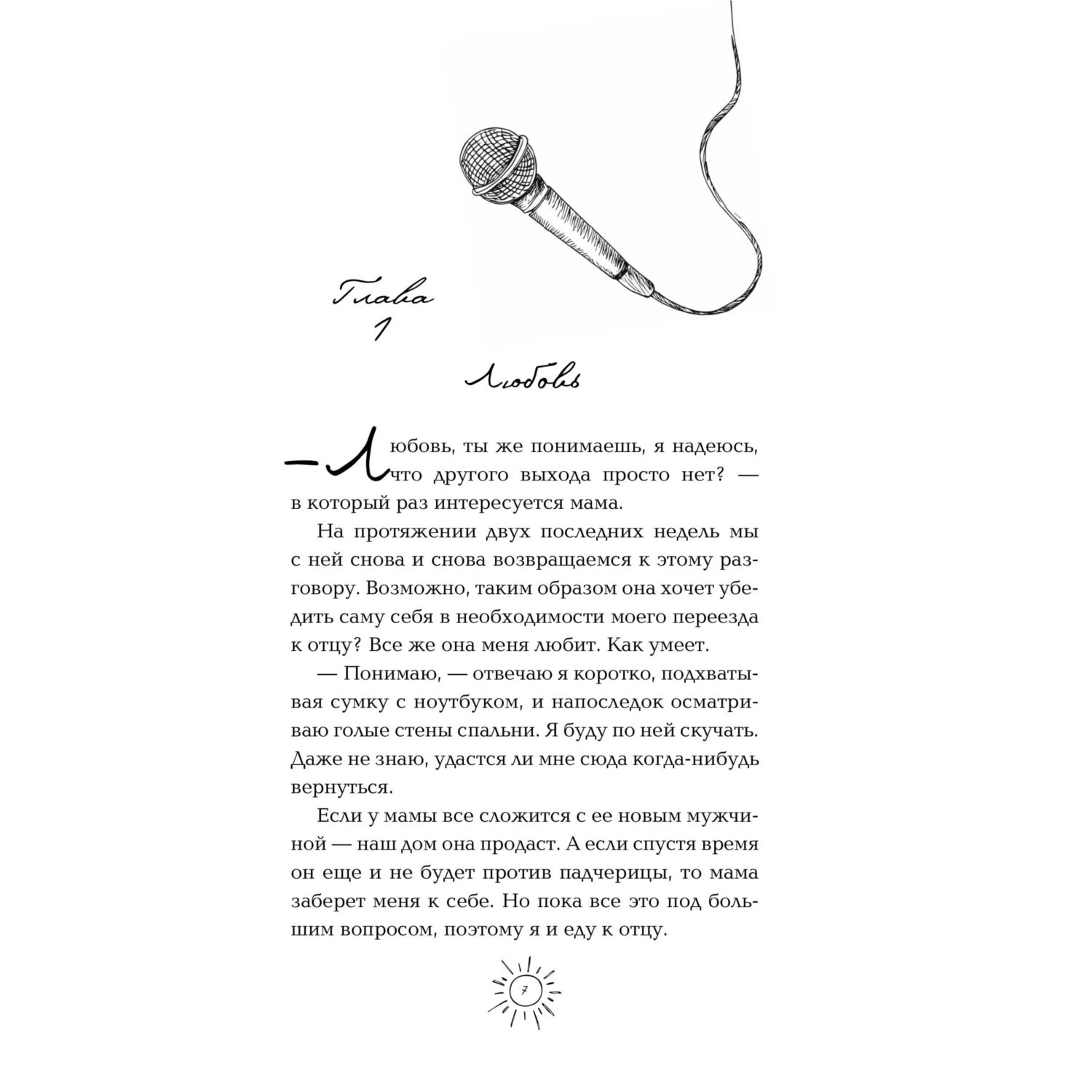 Глава 1

Любовь

— Любовь, ты же понимаешь, я надеюсь, что другого выхода просто нет? — в который раз интересуется мама.

На протяжении двух последних недель мы с ней снова и снова возвращаемся к этому разговору. Возможно, таким образом она хочет убедить саму себя в необходимости моего переезда к отцу? Все же она меня любит. Как умеет.

— Понимаю, — отвечаю я коротко, подхватывая сумку с ноутбуком, и напоследок осматриваю голые стены спальни. Я буду по ней скучать. Даже не знаю, удастся ли мне сюда когда-нибудь вернуться.

Если у мамы все сложится с ее новым мужчиной — наш дом она продаст. А если спустя время он еще и не будет против падчерицы, то мама заберет меня к себе. Но пока все это под большим вопросом, поэтому я и еду к отцу.

7